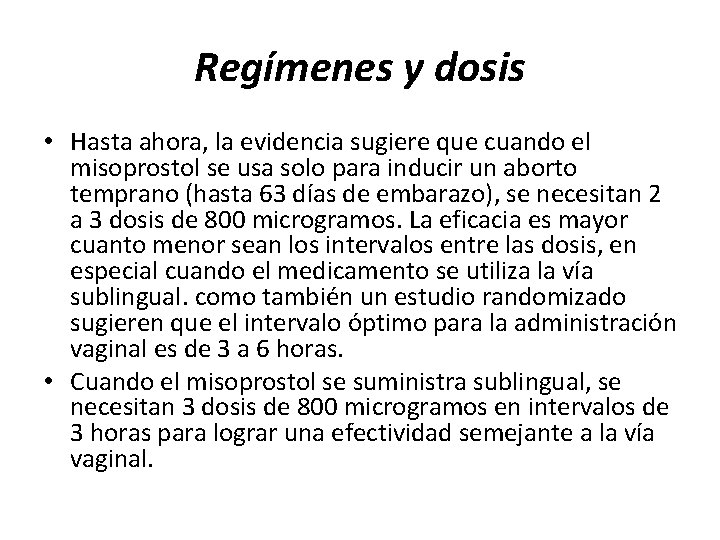 Regímenes y dosis

• Hasta ahora, la evidencia sugiere que cuando el misoprostol se usa solo para inducir un aborto temprano (hasta 63 días de embarazo), se necesitan 2 a 3 dosis de 800 microgramos. La eficacia es mayor cuanto menor sean los intervalos entre las dosis, en especial cuando el medicamento se utiliza la vía sublingual. como también un estudio randomizado sugieren que el intervalo óptimo para la administración vaginal es de 3 a 6 horas.
• Cuando el misoprostol se suministra sublingual, se necesitan 3 dosis de 800 microgramos en intervalos de 3 horas para lograr una efectividad semejante a la vía vaginal.